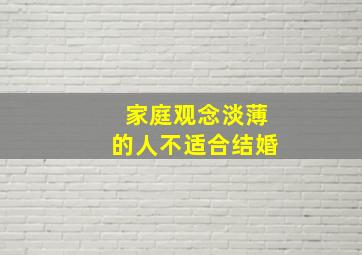 家庭观念淡薄
的人不适合结婚